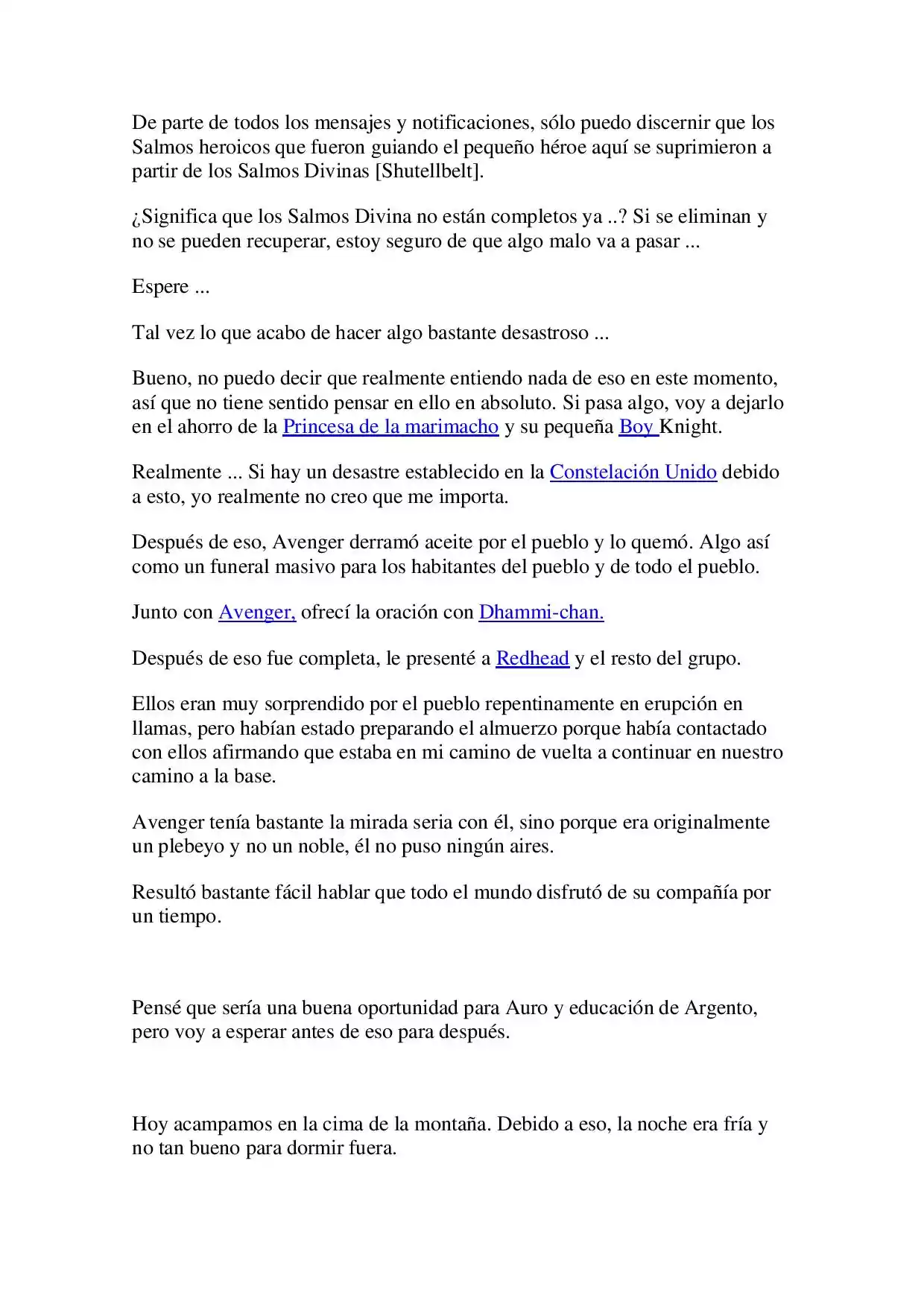 De parte de todos los mensajes y notificaciones, sólo puedo discernir que los Salmos heroicos que fueron guiando el pequeño héroe aquí se suprimieron a partir de los Salmos Divinas [Shutellbelt].

¿Significa que los Salmos Divina no están completos ya ..? Si se eliminan y no se pueden recuperar, estoy seguro de que algo malo va a pasar ...

Espere ...

Tal vez lo que acabo de hacer algo bastante desastroso ...

Bueno, no puedo decir que realmente entiendo nada de eso en este momento, así que no tiene sentido pensar en ello en absoluto. Si pasa algo, voy a dejarlo en el ahorro de la Princesa de la marimacho y su pequeña Boy Knight.

Realmente ... Si hay un desastre establecido en la Constelación Unido debido a esto, yo realmente no creo que me importa.

Después de eso, Avenger derramó aceite por el pueblo y lo quemó. Algo así como un funeral masivo para los habitantes del pueblo y de todo el pueblo.

Junto con Avenger, ofrecí la oración con Dhammi-chan.

Después de eso fue completa, le presenté a Redhead y el resto del grupo.

Ellos eran muy sorprendido por el pueblo repentinamente en erupción en llamas, pero habían estado preparando el almuerzo porque había contactado con ellos afirmando que estaba en mi camino de vuelta a continuar en nuestro camino a la base.

Avenger tenía bastante la mirada seria con él, sino porque era originalmente un plebeyo y no un noble, él no puso ningún aires.

Resultó bastante fácil hablar que todo el mundo disfrutó de su compañía por un tiempo.

Pensé que sería una buena oportunidad para Auro y educación de Argento, pero voy a esperar antes de eso para después.

Hoy acampamos en la cima de la montaña. Debido a eso, la noche era fría y no tan bueno para dormir fuera.